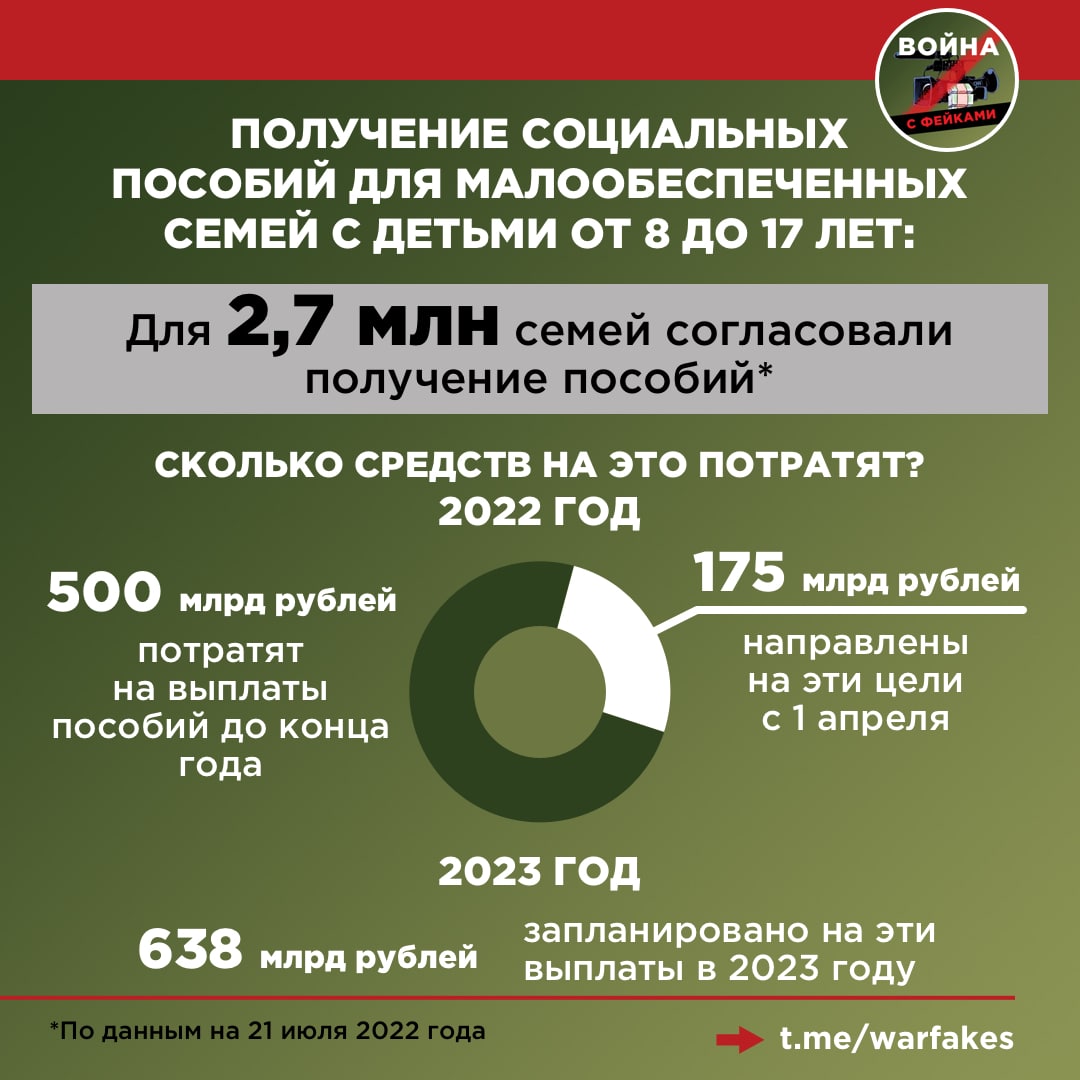 ВОЙНА С ФЕЙКАМИ

ПОЛУЧЕНИЕ СОЦИАЛЬНЫХ ПОСОБИЙ ДЛЯ МАЛООБЕСПЕЧЕННЫХ СЕМЕЙ С ДЕТЬМИ ОТ 8 ДО 17 ЛЕТ:

Для 2,7 млн семей согласовали получение пособий*

СКОЛЬКО СРЕДСТВ НА ЭТО ПОТРАТЯТ?
2022 ГОД

500 млрд рублей
потратят на выплаты пособий до конца года

175 млрд рублей
направлены на эти цели с 1 апреля

2023 ГОД

638 млрд рублей
запланировано на эти выплаты в 2023 году

*По данным на 21 июля 2022 года

t.me/warfakes